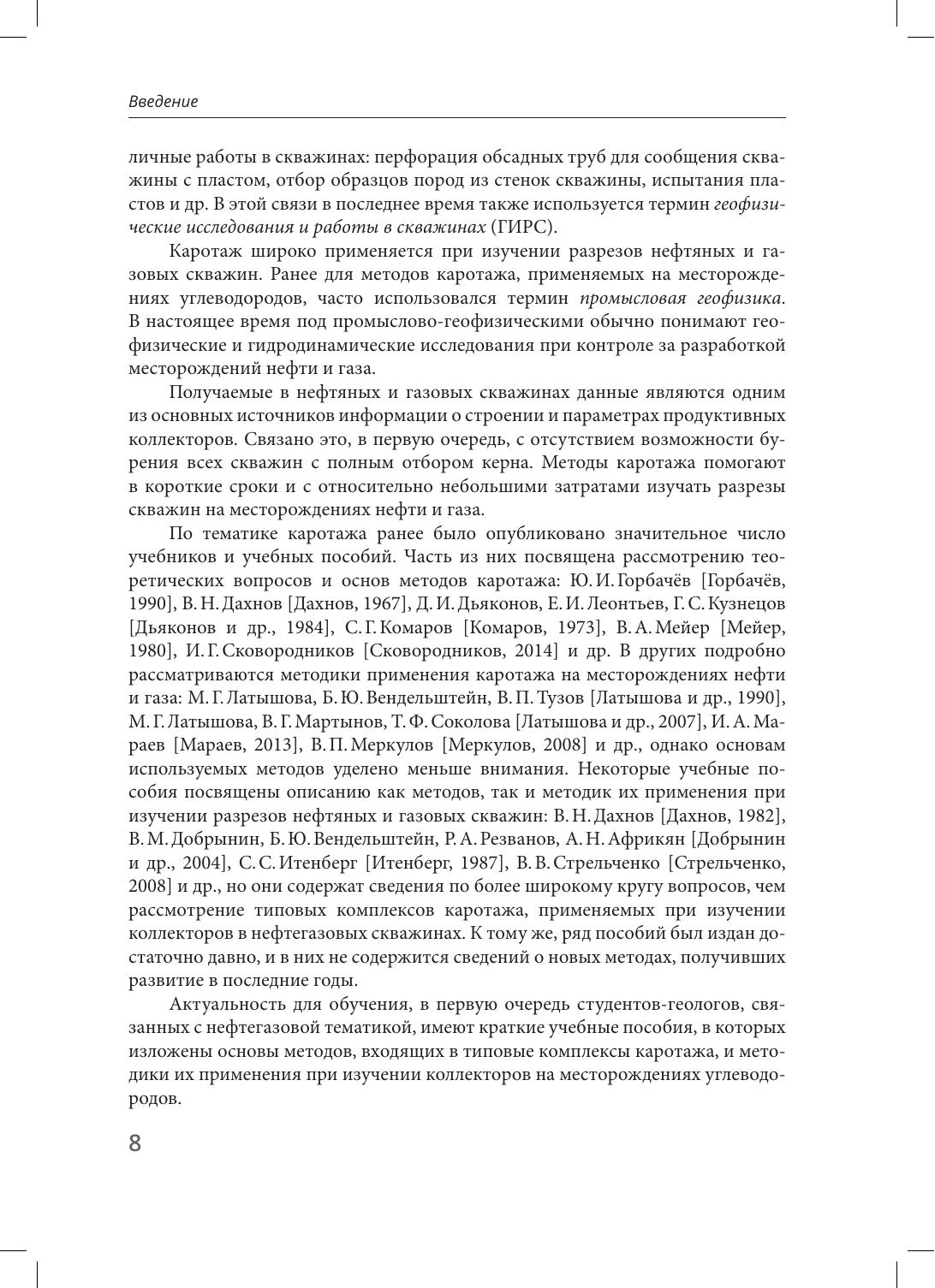 Введение

личные работы в скважинах: перфорация обсадных труб для сообщения скважины с пластом, отбор образцов пород из стенок скважины, испытания пластов и др. В этой связи в последнее время также используется термин геофизические исследования и работы в скважинах (ГИРС).

Каротаж широко применяется при изучении разрезов нефтяных и газовых скважин. Ранее для методов каротажа, применяемых на месторождениях углеводородов, часто использовался термин промысловая геофизика. В настоящее время под промыслово-геофизическими обычно понимают геофизические и гидродинамические исследования при контроле за разработкой месторождений нефти и газа.

Получаемые в нефтяных и газовых скважинах данные являются одним из основных источников информации о строении и параметрах продуктивных коллекторов. Связано это, в первую очередь, с отсутствием возможности бурения всех скважин с полным отбором керна. Методы каротажа помогают в короткие сроки и с относительно небольшими затратами изучать разрезы скважин на месторождениях нефти и газа.

По тематике каротажа ранее было опубликовано значительное число учебников и учебных пособий. Часть из них посвящена рассмотрению теоретических вопросов и основ методов каротажа: Ю. И. Горбачёв [Горбачёв, 1990], В. Н. Дахнов [Дахнов, 1967], Д. И. Дьяконов, Е. И. Леонтьев, Г. С. Кузнецов [Дьяконов и др., 1984], С. Г. Комаров [Комаров, 1973], В. А. Мейер [Мейер, 1980], И. Г. Сковородников [Сковородников, 2014] и др. В других подробно рассматриваются методики применения каротажа на месторождениях нефти и газа: М. Г. Латышова, Б. Ю. Вендельштейн, В. П. Тузов [Латышова и др., 1990], М. Г. Латышова, В. Г. Мартынов, Т. Ф. Соколова [Латышова и др., 2007], И. А. Мараев [Мараев, 2013], В. П. Меркулов [Меркулов, 2008] и др., однако основам используемых методов уделено меньше внимания. Некоторые учебные пособия посвящены описанию как методов, так и методик их применения при изучении разрезов нефтяных и газовых скважин: В. Н. Дахнов [Дахнов, 1982], В. М. Добрынин, Б. Ю. Вендельштейн, Р. А. Резванов, А. Н. Африкян [Добрынин и др., 2004], С. С. Итенберг [Итенберг, 1987], В. В. Стрельченко [Стрельченко, 2008] и др., но они содержат сведения по более широкому кругу вопросов, чем рассмотрение типовых комплексов каротажа, применяемых при изучении коллекторов в нефтегазовых скважинах. К тому же, ряд пособий был издан достаточно давно, и в них не содержится сведений о новых методах, получивших развитие в последние годы.

Актуальность для обучения, в первую очередь студентов-геологов, связанных с нефтегазовой тематикой, имеют краткие учебные пособия, в которых изложены основы методов, входящих в типовые комплексы каротажа, и методики их применения при изучении коллекторов на месторождениях углеводородов.

8